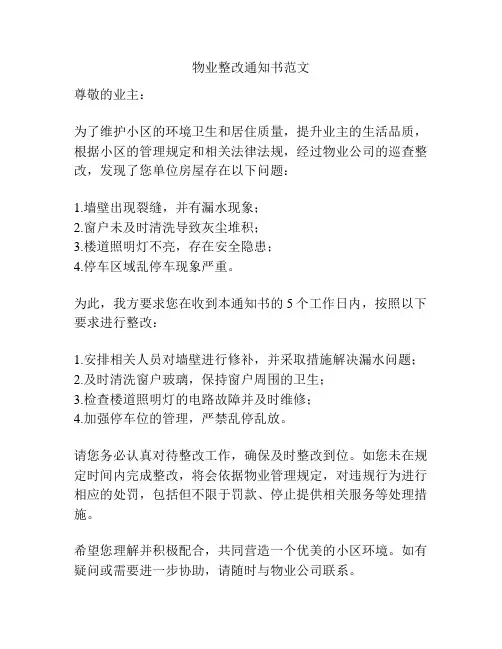 物业整改通知书范文

尊敬的业主：

为了维护小区的环境卫生和居住质量，提升业主的生活品质，根据小区的管理规定和相关法律法规，经过物业公司的巡查整改，发现了您单位房屋存在以下问题：

1.墙壁出现裂缝，并有漏水现象；
2.窗户未及时清洗导致灰尘堆积；
3.楼道照明灯不亮，存在安全隐患；
4.停车区域乱停车现象严重。

为此，我方要求您在收到本通知书的 5 个工作日内，按照以下要求进行整改：

1.安排相关人员对墙壁进行修补，并采取措施解决漏水问题；
2.及时清洗窗户玻璃，保持窗户周围的卫生；
3.检查楼道照明灯的电路故障并及时维修；
4.加强停车位的管理，严禁乱停乱放。

请您务必认真对待整改工作，确保及时整改到位。如您未在规定时间内完成整改，将会依据物业管理规定，对违规行为进行相应的处罚，包括但不限于罚款、停止提供相关服务等处理措施。

希望您理解并积极配合，共同营造一个优美的小区环境。如有疑问或需要进一步协助，请随时与物业公司联系。